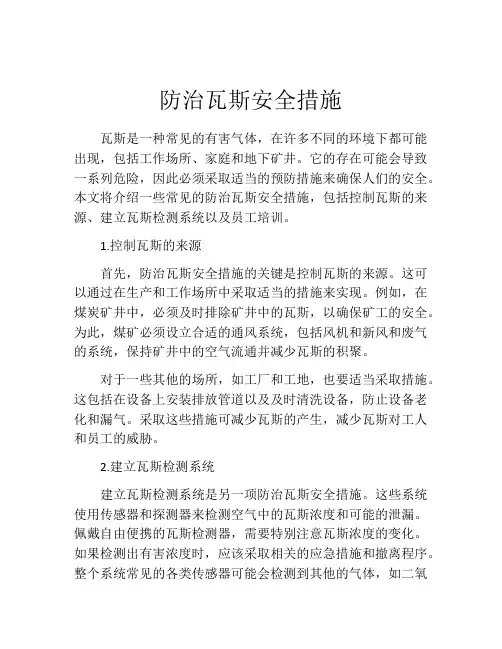 防治瓦斯安全措施

瓦斯是一种常见的有害气体，在许多不同的环境下都可能出现，包括工作场所、家庭和地下矿井。它的存在可能会导致一系列危险，因此必须采取适当的预防措施来确保人们的安全。本文将介绍一些常见的防治瓦斯安全措施，包括控制瓦斯的来源、建立瓦斯检测系统以及员工培训。

1.控制瓦斯的来源

首先，防治瓦斯安全措施的关键是控制瓦斯的来源。这可以通过在生产和工作场所中采取适当的措施来实现。例如，在煤炭矿井中，必须及时排除矿井中的瓦斯，以确保矿工的安全。为此，煤矿必须设立合适的通风系统，包括风机和新风和废气的系统，保持矿井中的空气流通并减少瓦斯的积聚。

对于一些其他的场所，如工厂和工地，也要适当采取措施。这包括在设备上安装排放管道以及及时清洗设备，防止设备老化和漏气。采取这些措施可减少瓦斯的产生，减少瓦斯对工人和员工的威胁。

2.建立瓦斯检测系统

建立瓦斯检测系统是另一项防治瓦斯安全措施。这些系统使用传感器和探测器来检测空气中的瓦斯浓度和可能的泄漏。佩戴自由便携的瓦斯检测器，需要特别注意瓦斯浓度的变化。如果检测出有害浓度时，应该采取相关的应急措施和撤离程序。整个系统常见的各类传感器可能会检测到其他的气体，如二氧